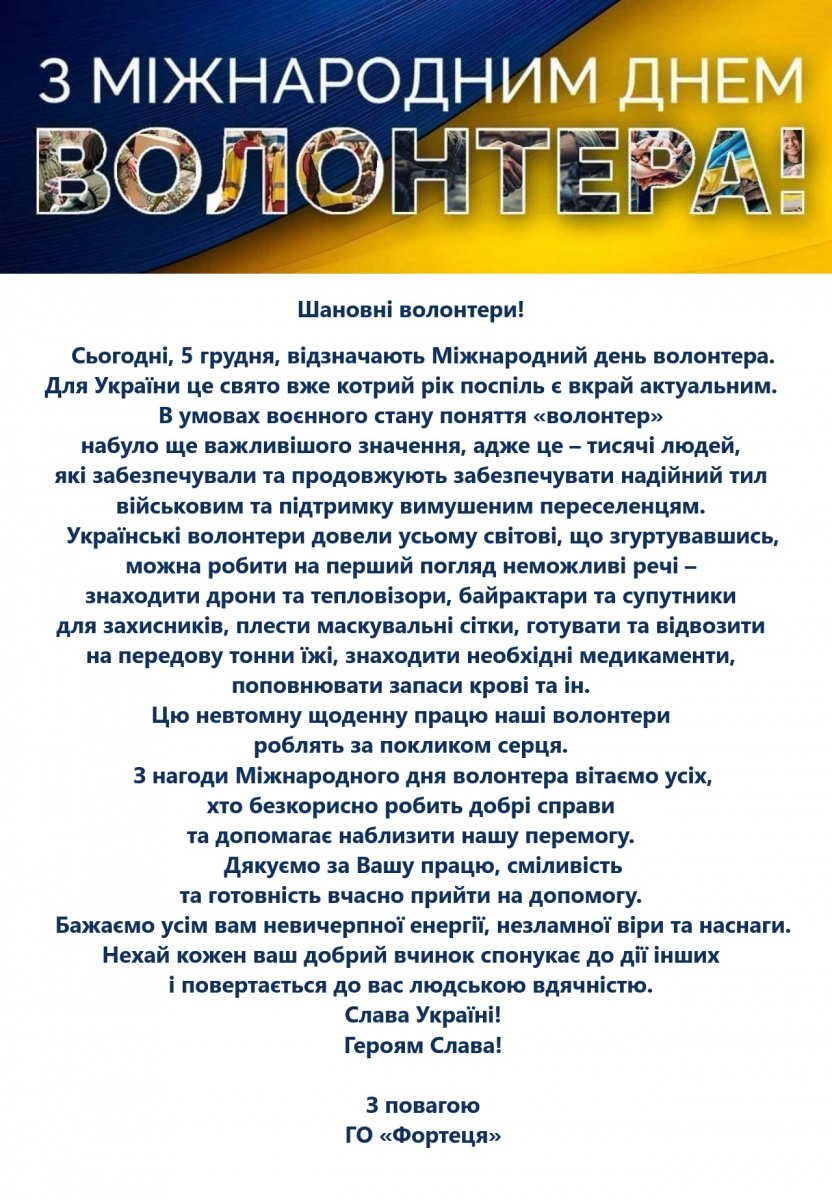 З МІЖНАРОДНИМ ДНЕМ
ВОЛОНТЕРА!

Шановні волонтери!

Сьогодні, 5 грудня, відзначають Міжнародний день волонтера. Для України це свято вже котрий рік поспіль є вкрай актуальним. В умовах воєнного стану поняття «волонтер» набуло ще важливішого значення, адже це – тисячі людей, які забезпечували та продовжують забезпечувати надійний тил військовим та підтримку вимушеним переселенцям.

Українські волонтери довели усьому світові, що згуртувавшись, можна робити на перший погляд неможливі речі – знаходити дрони та тепловізори, байрактари та супутники для захисників, плести маскувальні сітки, готувати та відвозити на передову тонни їжі, знаходити необхідні медикаменти, поповнювати запаси крові та ін.
Цю невтомну щоденну працю наші волонтери роблять за покликом серця.

З нагоди Міжнародного дня волонтера вітаємо усіх, хто безкорисно робить добрі справи та допомагає наблизити нашу перемогу.

Дякуємо за Вашу працю, сміливість та готовність вчасно прийти на допомогу.
Бажаємо усім вам невичерпної енергії, незламної віри та наснаги. Нехай кожен ваш добрий вчинок спонукає до дії інших і повертається до вас людською вдячністю.
Слава Україні!
Героям Слава!

З повагою
ГО «Фортеця»